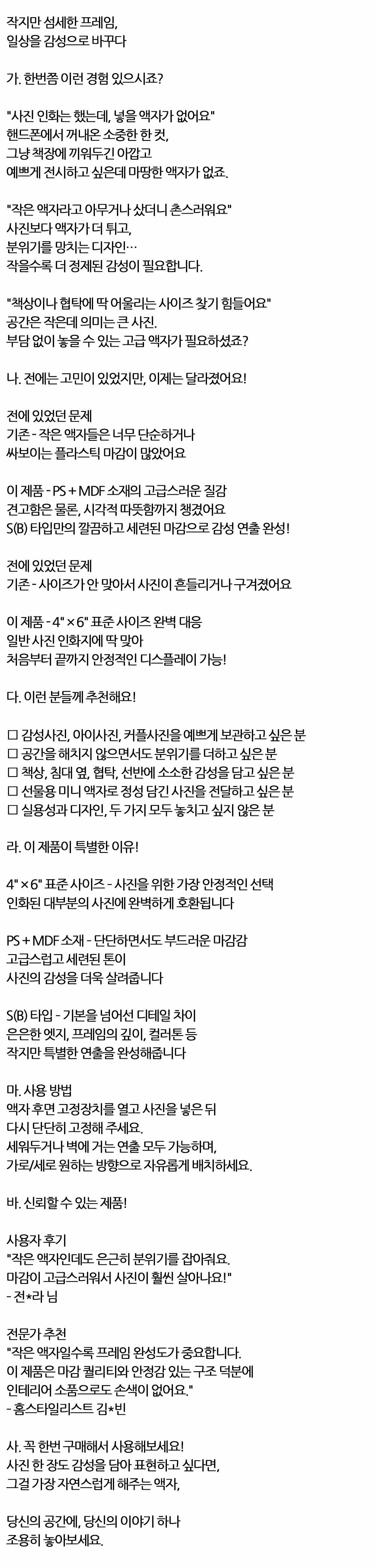 작지만 섬세한 프레임,
일상을 감성으로 바꾸다

가. 한번쯤 이런 경험 있으시죠?

"사진 인화는 했는데, 넣을 액자가 없어요"
핸드폰에서 꺼내온 소중한 한 컷,
그냥 책장에 끼워두긴 아깝고
예쁘게 전시하고 싶은데 마땅한 액자가 없죠.

"작은 액자라고 아무거나 샀더니 촌스러워요"
사진보다 액자가 더 튀고,
분위기를 망치는 디자인…
작을수록 더 정제된 감성이 필요합니다.

"책상이나 협탁에 딱 어울리는 사이즈 찾기 힘들어요"
공간은 작은데 의미는 큰 사진.
부담 없이 놓을 수 있는 고급 액자가 필요하셨죠?

나. 전에는 고민이 있었지만, 이제는 달라졌어요!

전에 있었던 문제
기존 - 작은 액자들은 너무 단순하거나
싸보이는 플라스틱 마감이 많았어요

이 제품 - PS + MDF 소재의 고급스러운 질감
견고함은 물론, 시각적 따뜻함까지 챙겼어요
S(B) 타입만의 깔끔하고 세련된 마감으로 감성 연출 완성!

전에 있었던 문제
기존 - 사이즈가 안 맞아서 사진이 흔들리거나 구겨졌어요

이 제품 - 4" × 6" 표준 사이즈 완벽 대응
일반 사진 인화지에 딱 맞아
처음부터 끝까지 안정적인 디스플레이 가능!

다. 이런 분들께 추천해요!

☐ 감성사진, 아이사진, 커플사진을 예쁘게 보관하고 싶은 분
☐ 공간을 해치지 않으면서도 분위기를 더하고 싶은 분
☐ 책상, 침대 옆, 협탁, 선반에 소소한 감성을 담고 싶은 분
☐ 선물용 미니 액자로 정성 담긴 사진을 전달하고 싶은 분
☐ 실용성과 디자인, 두 가지 모두 놓치고 싶지 않은 분

라. 이 제품이 특별한 이유!

4" × 6" 표준 사이즈 - 사진을 위한 가장 안정적인 선택
인화된 대부분의 사진에 완벽하게 호환됩니다

PS + MDF 소재 - 단단하면서도 부드러운 마감감
고급스럽고 세련된 톤이
사진의 감성을 더욱 살려줍니다

S(B) 타입 - 기본을 넘어선 디테일 차이
은은한 엣지, 프레임의 깊이, 컬러톤 등
작지만 특별한 연출을 완성해줍니다

마. 사용 방법
액자 후면 고정장치를 열고 사진을 넣은 뒤
다시 단단히 고정해 주세요.
세워두거나 벽에 거는 연출 모두 가능하며,
가로/세로 원하는 방향으로 자유롭게 배치하세요.

바. 신뢰할 수 있는 제품!

사용자 후기
"작은 액자인데도 은근히 분위기를 잡아줘요.
마감이 고급스러워서 사진이 훨씬 살아나요!"
- 전*라 님

전문가 추천
"작은 액자일수록 프레임 완성도가 중요합니다.
이 제품은 마감 퀄리티와 안정감 있는 구조 덕분에
인테리어 소품으로도 손색이 없어요."
- 홈스타일리스트 김*빈

사. 꼭 한번 구매해서 사용해보세요!
사진 한 장도 감성을 담아 표현하고 싶다면,
그걸 가장 자연스럽게 해주는 액자,

당신의 공간에, 당신의 이야기 하나
조용히 놓아보세요.